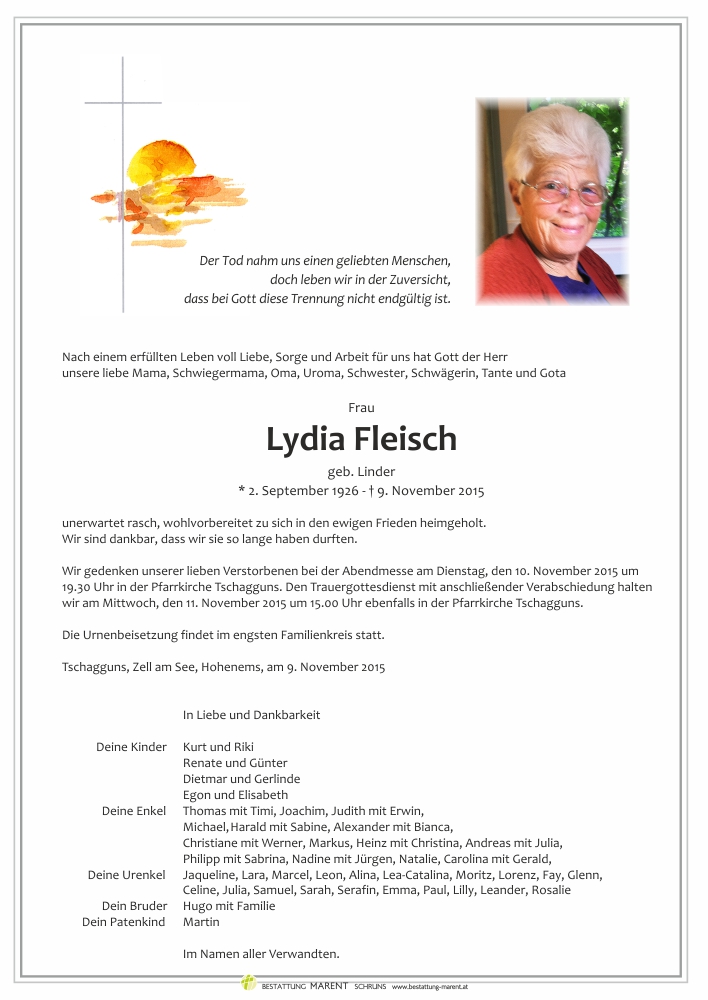 Der Tod nahm uns einen geliebten Menschen,
doch leben wir in der Zuversicht,
dass bei Gott diese Trennung nicht endgültig ist.

Nach einem erfüllten Leben voll Liebe, Sorge und Arbeit für uns hat Gott der Herr unsere liebe Mama, Schwiegermama, Oma, Uroma, Schwester, Schwägerin, Tante und Gota

Frau

Lydia Fleisch

geb. Linder
* 2. September 1926 - † 9. November 2015

unerwartet rasch, wohlvorbereitet zu sich in den ewigen Frieden heimgeholt.
Wir sind dankbar, dass wir sie so lange haben durften.

Wir gedenken unserer lieben Verstorbenen bei der Abendmesse am Dienstag, den 10. November 2015 um 19.30 Uhr in der Pfarrkirche Tschagguns. Den Trauergottesdienst mit anschließender Verabschiedung halten wir am Mittwoch, den 11. November 2015 um 15.00 Uhr ebenfalls in der Pfarrkirche Tschagguns.

Die Urnenbeisetzung findet im engsten Familienkreis statt.

Tschagguns, Zell am See, Hohenems, am 9. November 2015

In Liebe und Dankbarkeit

Deine Kinder Kurt und Riki
Renate und Günter
Dietmar und Gerlinde
Egon und Elisabeth
Deine Enkel Thomas mit Timi, Joachim, Judith mit Erwin, Michael, Harald mit Sabine, Alexander mit Bianca, Christiane mit Werner, Markus, Heinz mit Christina, Andreas mit Julia, Philipp mit Sabrina, Nadine mit Jürgen, Natalie, Carolina mit Gerald,
Deine Urenkel Jaqueline, Lara, Marcel, Leon, Alina, Lea-Catalina, Moritz, Lorenz, Fay, Glenn, Celine, Julia, Samuel, Sarah, Serafin, Emma, Paul, Lilly, Leander, Rosalie
Dein Bruder Hugo mit Familie
Dein Patenkind Martin

Im Namen aller Verwandten.

BESTATTUNG MARENT SCHRUNS www.bestattung-marent.at